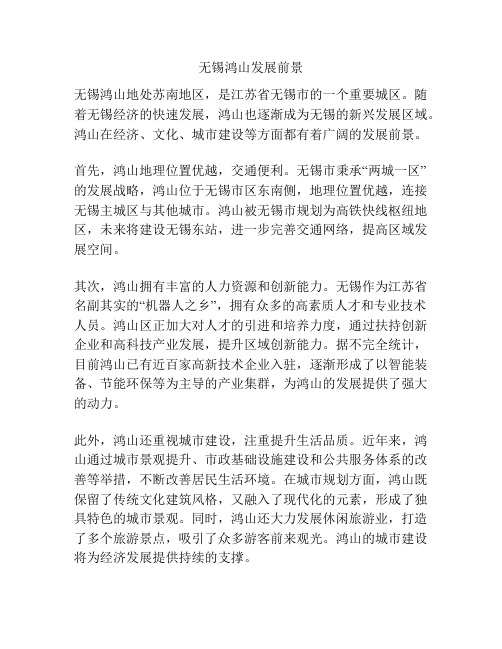 无锡鸿山发展前景

无锡鸿山地处苏南地区，是江苏省无锡市的一个重要城区。随着无锡经济的快速发展，鸿山也逐渐成为无锡的新兴发展区域。鸿山在经济、文化、城市建设等方面都有着广阔的发展前景。

首先，鸿山地理位置优越，交通便利。无锡市秉承“两城一区”的发展战略，鸿山位于无锡市区东南侧，地理位置优越，连接无锡主城区与其他城市。鸿山被无锡市规划为高铁快线枢纽地区，未来将建设无锡东站，进一步完善交通网络，提高区域发展空间。

其次，鸿山拥有丰富的人力资源和创新能力。无锡作为江苏省名副其实的“机器人之乡”，拥有众多的高素质人才和专业技术人员。鸿山区正加大对人才的引进和培养力度，通过扶持创新企业和高科技产业发展，提升区域创新能力。据不完全统计，目前鸿山已有近百家高新技术企业入驻，逐渐形成了以智能装备、节能环保等为主导的产业集群，为鸿山的发展提供了强大的动力。

此外，鸿山还重视城市建设，注重提升生活品质。近年来，鸿山通过城市景观提升、市政基础设施建设和公共服务体系的改善等举措，不断改善居民生活环境。在城市规划方面，鸿山既保留了传统文化建筑风格，又融入了现代化的元素，形成了独具特色的城市景观。同时，鸿山还大力发展休闲旅游业，打造了多个旅游景点，吸引了众多游客前来观光。鸿山的城市建设将为经济发展提供持续的支撑。